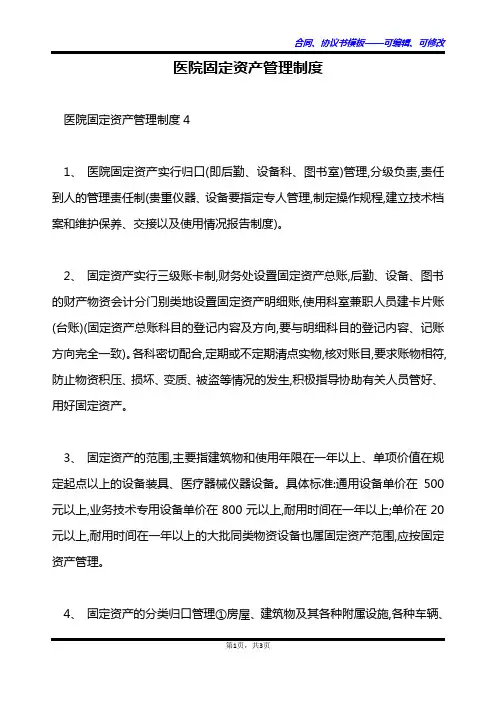 合同、协议书模板——可编辑、可修改

医院固定资产管理制度

医院固定资产管理制度 4

1、 医院固定资产实行归口(即后勤、设备科、图书室)管理,分级负责,责任到人的管理责任制(贵重仪器、设备要指定专人管理,制定操作规程,建立技术档案和维护保养、交接以及使用情况报告制度)。

2、 固定资产实行三级账卡制,财务处设置固定资产总账,后勤、设备、图书的财产物资会计分门别类地设置固定资产明细账,使用科室兼职人员建卡片账(台账)(固定资产总账科目的登记内容及方向,要与明细科目的登记内容、记账方向完全一致)。各科密切配合,定期或不定期清点实物,核对账目,要求账物相符,防止物资积压、损坏、变质、被盗等情况的发生,积极指导协助有关人员管好、用好固定资产。

3、 固定资产的范围,主要指建筑物和使用年限在一年以上、单项价值在规定起点以上的设备装具、医疗器械仪器设备。具体标准:通用设备单价在 500 元以上,业务技术专用设备单价在 800 元以上,耐用时间在一年以上;单价在 20 元以上,耐用时间在一年以上的大批同类物资设备也属固定资产范围,应按固定资产管理。

4、 固定资产的分类归口管理①房屋、建筑物及其各种附属设施,各种车辆、

第1页,共3页